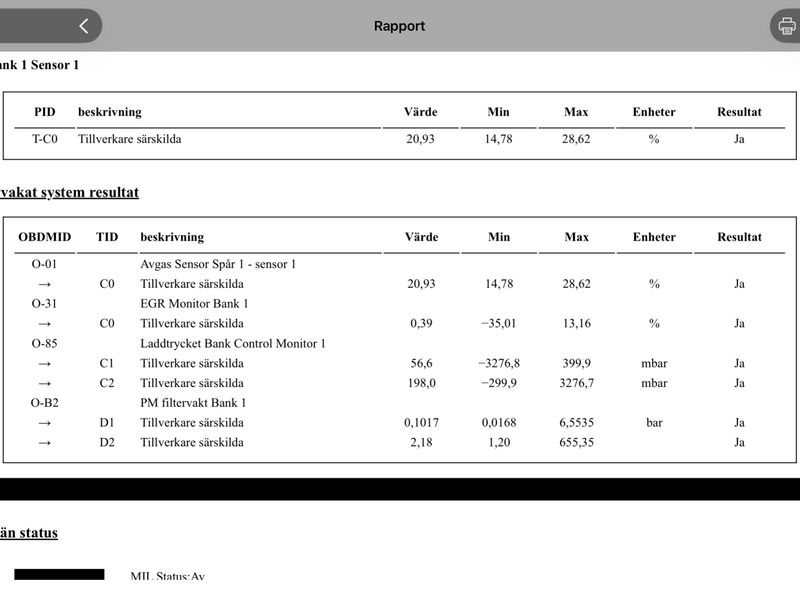 Rapport

nk 1 Sensor 1

| PID | beskrivning | Värde | Min | Max | Enheter | Resultat |
|---|---|---|---|---|---|---|
| T-C0 | Tillverkare särskilda | 20,93 | 14,78 | 28,62 | % | Ja |

vakat system resultat

| OBDMID | TID | beskrivning | Värde | Min | Max | Enheter | Resultat |
|---|---|---|---|---|---|---|---|
| O-01 | | Avgas Sensor Spår 1 - sensor 1 | | | | | |
| → | C0 | Tillverkare särskilda | 20,93 | 14,78 | 28,62 | % | Ja |
| O-31 | | EGR Monitor Bank 1 | | | | | |
| → | C0 | Tillverkare särskilda | 0,39 | −35,01 | 13,16 | % | Ja |
| O-85 | | Laddtrycket Bank Control Monitor 1 | | | | | |
| → | C1 | Tillverkare särskilda | 56,6 | −3276,8 | 399,9 | mbar | Ja |
| → | C2 | Tillverkare särskilda | 198,0 | −299,9 | 3276,7 | mbar | Ja |
| O-B2 | | PM filtervakt Bank 1 | | | | | |
| → | D1 | Tillverkare särskilda | 0,1017 | 0,0168 | 6,5535 | bar | Ja |
| → | D2 | Tillverkare särskilda | 2,18 | 1,20 | 655,35 | | Ja |

än status

MIL Status:Av